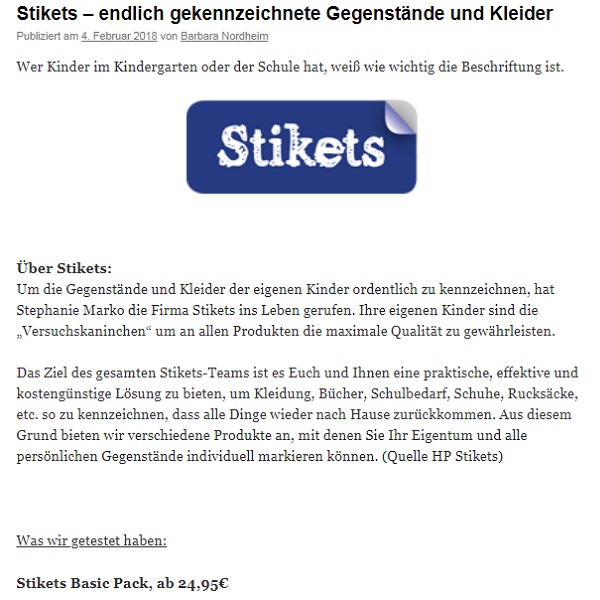 Stikets – endlich gekennzeichnete Gegenstände und Kleider
Publiziert am 4. Februar 2018 von Barbara Nordheim

Wer Kinder im Kindergarten oder der Schule hat, weiß wie wichtig die Beschriftung ist.

Stikets

Über Stikets:
Um die Gegenstände und Kleider der eigenen Kinder ordentlich zu kennzeichnen, hat Stephanie Marko die Firma Stikets ins Leben gerufen. Ihre eigenen Kinder sind die „Versuchskaninchen“ um an allen Produkten die maximale Qualität zu gewährleisten.

Das Ziel des gesamten Stikets-Teams ist es Euch und Ihnen eine praktische, effektive und kostengünstige Lösung zu bieten, um Kleidung, Bücher, Schulbedarf, Schuhe, Rucksäcke, etc. so zu kennzeichnen, dass alle Dinge wieder nach Hause zurückkommen. Aus diesem Grund bieten wir verschiedene Produkte an, mit denen Sie Ihr Eigentum und alle persönlichen Gegenstände individuell markieren können. (Quelle HP Stikets)

Was wir getestet haben:

Stikets Basic Pack, ab 24,95€